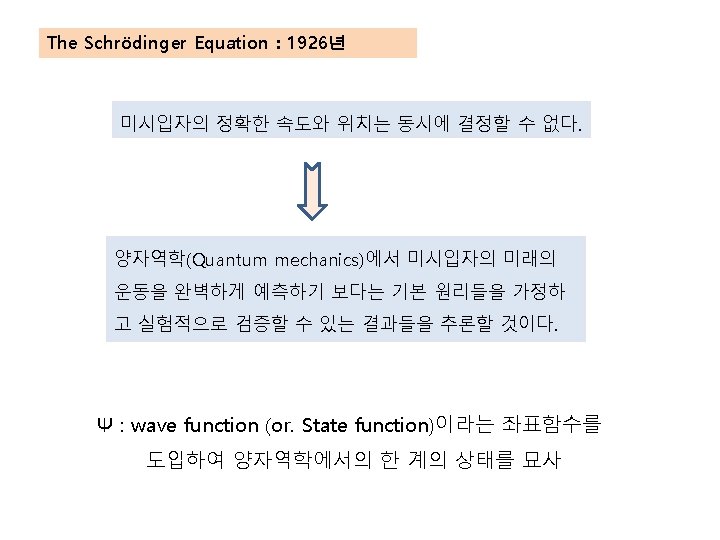 The Schrödinger Equation : 1926년

미시입자의 정확한 속도와 위치는 동시에 결정할 수 없다.

양자역학(Quantum mechanics)에서 미시입자의 미래의 운동을 완벽하게 예측하기 보다는 기본 원리들을 가정하고 실험적으로 검증할 수 있는 결과들을 추론할 것이다.

Ψ : wave function (or. State function)이라는 좌표함수를 도입하여 양자역학에서의 한 계의 상태를 묘사